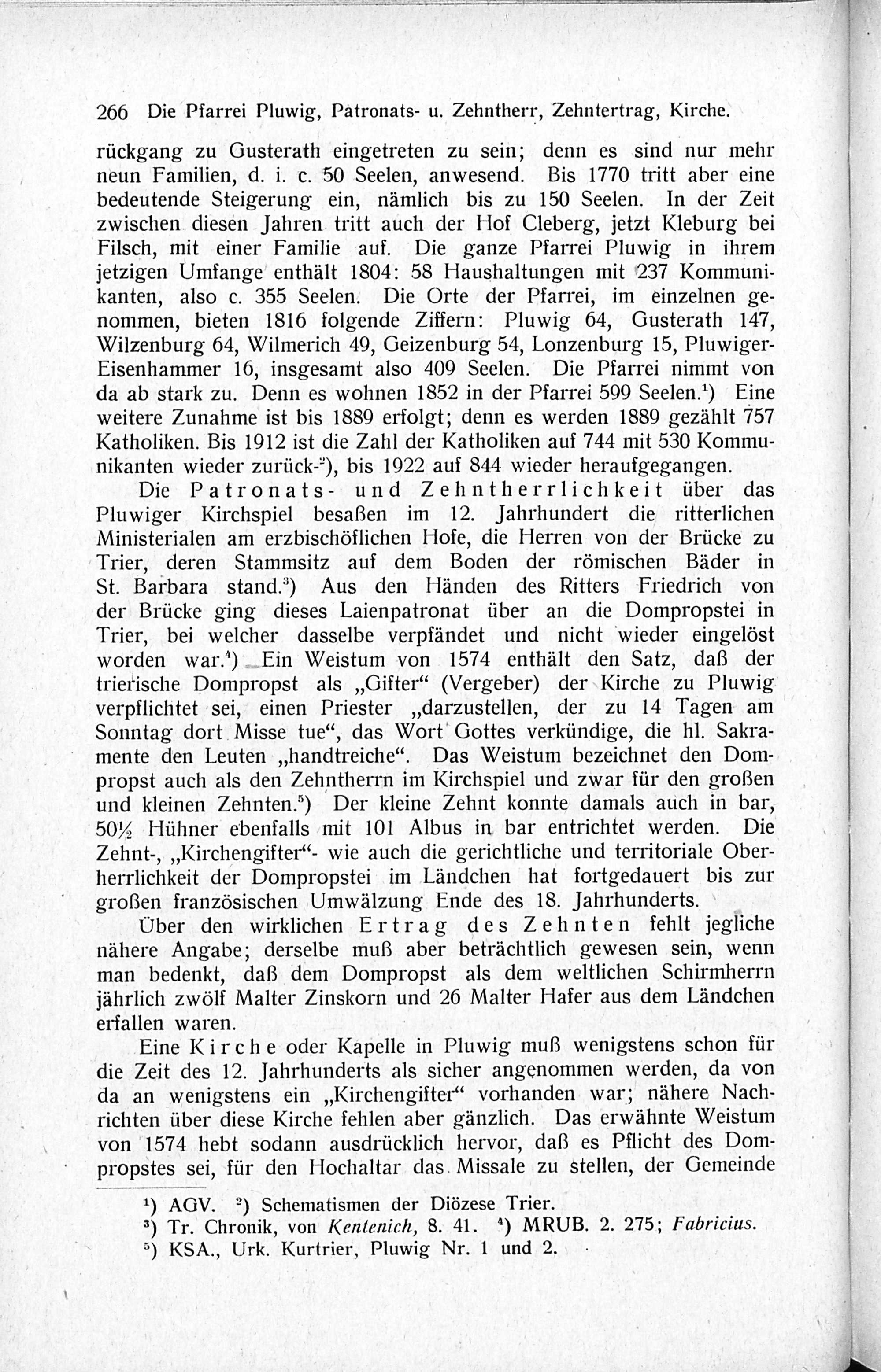 266 Die Pfarrei Pluwig, Patronats- u. Zehntherr, Zehntertrag, Kirche.

rückgang zu Gusterath eingetreten zu sein; denn es sind nur mehr neun Familien, d. i. c. 50 Seelen, anwesend. Bis 1770 tritt aber eine bedeutende Steigerung ein, nämlich bis zu 150 Seelen. In der Zeit zwischen diesen Jahren tritt auch der Hof Cleberg, jetzt Kleburg bei Filsch, mit einer Familie auf. Die ganze Pfarrei Pluwig in ihrem jetzigen Umfange enthält 1804: 58 Haushaltungen mit 237 Kommunikanten, also c. 355 Seelen. Die Orte der Pfarrei, im einzelnen genommen, bieten 1816 folgende Ziffern: Pluwig 64, Gusterath 147, Wilzenburg 64, Wilmerich 49, Geizenburg 54, Lonzenburg 15, Pluwiger-Eisenhammer 16, insgesamt also 409 Seelen. Die Pfarrei nimmt von da ab stark zu. Denn es wohnen 1852 in der Pfarrei 599 Seelen.$^1$) Eine weitere Zunahme ist bis 1889 erfolgt; denn es werden 1889 gezählt 757 Katholiken. Bis 1912 ist die Zahl der Katholiken auf 744 mit 530 Kommunikanten wieder zurück-$^2$), bis 1922 auf 844 wieder heraufgegangen.

Die Patronats- und Zehntherrlichkeit über das Pluwiger Kirchspiel besaßen im 12. Jahrhundert die ritterlichen Ministerialen am erzbischöflichen Hofe, die Herren von der Brücke zu Trier, deren Stammsitz auf dem Boden der römischen Bäder in St. Barbara stand.$^3$) Aus den Händen des Ritters Friedrich von der Brücke ging dieses Laienpatronat über an die Dompropstei in Trier, bei welcher dasselbe verpfändet und nicht wieder eingelöst worden war.$^4$) Ein Weistum von 1574 enthält den Satz, daß der trierische Dompropst als „Gifter“ (Vergeber) der Kirche zu Pluwig verpflichtet sei, einen Priester „darzustellen, der zu 14 Tagen am Sonntag dort Misse tue“, das Wort Gottes verkündige, die hl. Sakramente den Leuten „handtreiche“. Das Weistum bezeichnet den Dompropst auch als den Zehntherrn im Kirchspiel und zwar für den großen und kleinen Zehnten.$^5$) Der kleine Zehnt konnte damals auch in bar, 50½ Hühner ebenfalls mit 101 Albus in bar entrichtet werden. Die Zehnt-, „Kirchengifter“- wie auch die gerichtliche und territoriale Oberherrlichkeit der Dompropstei im Ländchen hat fortgedauert bis zur großen französischen Umwälzung Ende des 18. Jahrhunderts.

Über den wirklichen Ertrag des Zehnten fehlt jegliche nähere Angabe; derselbe muß aber beträchtlich gewesen sein, wenn man bedenkt, daß dem Dompropst als dem weltlichen Schirmherrn jährlich zwölf Malter Zinskorn und 26 Malter Hafer aus dem Ländchen erfallen waren.

Eine Kirche oder Kapelle in Pluwig muß wenigstens schon für die Zeit des 12. Jahrhunderts als sicher angenommen werden, da von da an wenigstens ein „Kirchengifter“ vorhanden war; nähere Nachrichten über diese Kirche fehlen aber gänzlich. Das erwähnte Weistum von 1574 hebt sodann ausdrücklich hervor, daß es Pflicht des Dompropstes sei, für den Hochaltar das Missale zu stellen, der Gemeinde

$^1$) AGV. $^2$) Schematismen der Diözese Trier.
$^3$) Tr. Chronik, von Kentenich, 8. 41. $^4$) MRUB. 2. 275; Fabricius.
$^5$) KSA., Urk. Kurtrier, Pluwig Nr. 1 und 2.